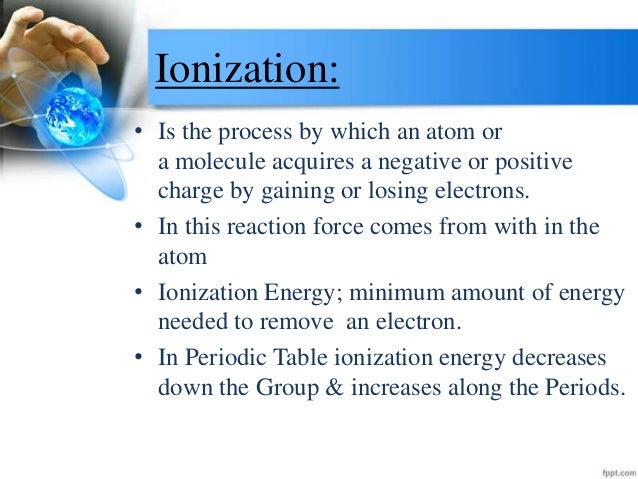 Ionization:

• Is the process by which an atom or a molecule acquires a negative or positive charge by gaining or losing electrons.

• In this reaction force comes from with in the atom

• Ionization Energy; minimum amount of energy needed to remove an electron.

• In Periodic Table ionization energy decreases down the Group & increases along the Periods.

fppt.com